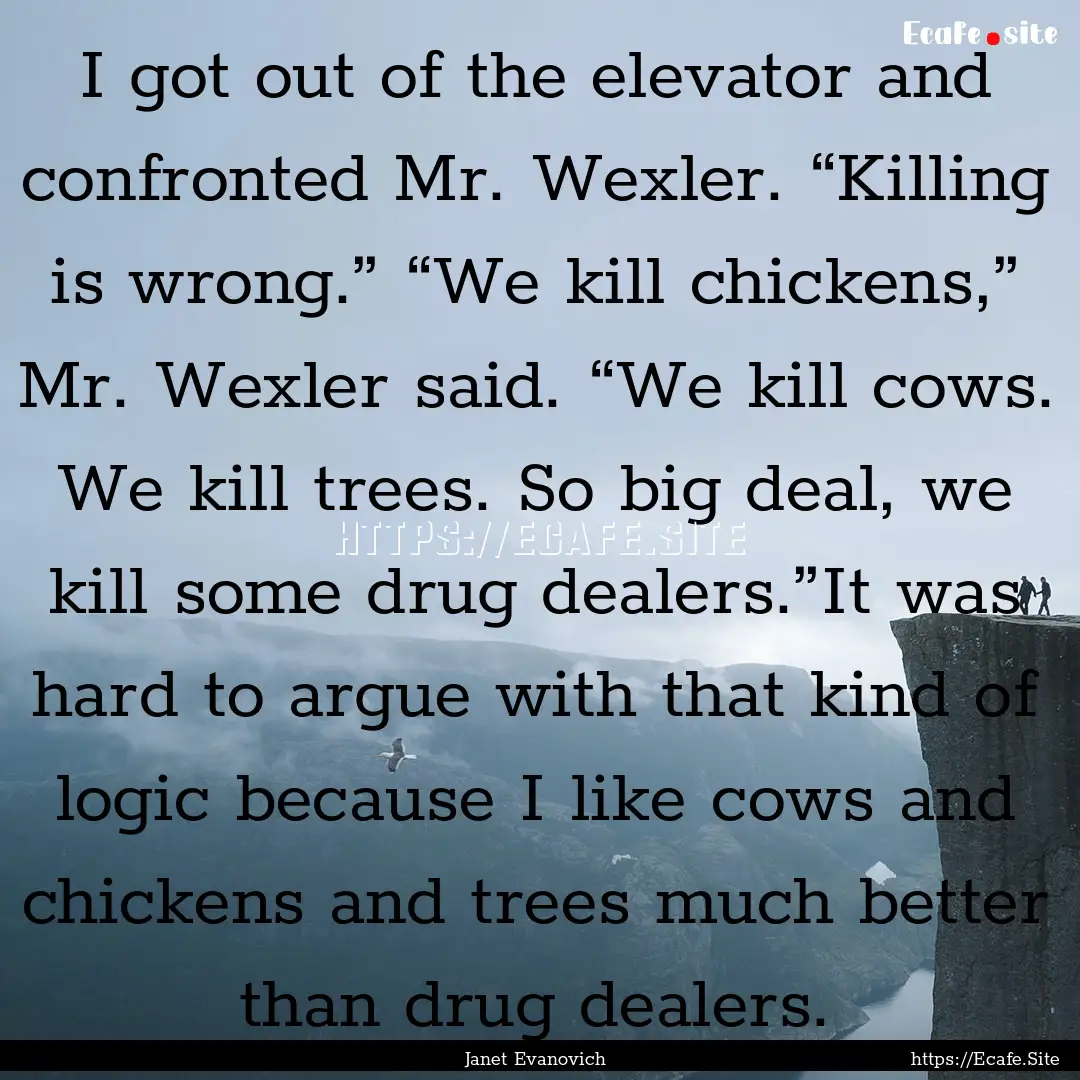 Ecafe.site

I got out of the elevator and confronted Mr. Wexler. “Killing is wrong.” “We kill chickens,” Mr. Wexler said. “We kill cows. We kill trees. So big deal, we kill some drug dealers.”It was hard to argue with that kind of logic because I like cows and chickens and trees much better than drug dealers.

HTTPS://ECAFE.SITE

Janet Evanovich

https://Ecafe.Site